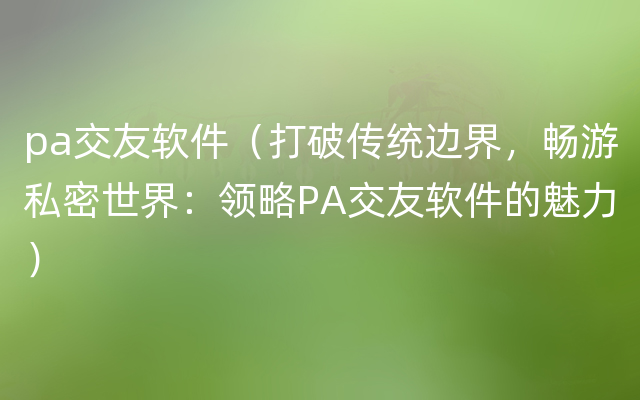 pa交友软件（打破传统边界，畅游私密世界：领略PA交友软件的魅力）